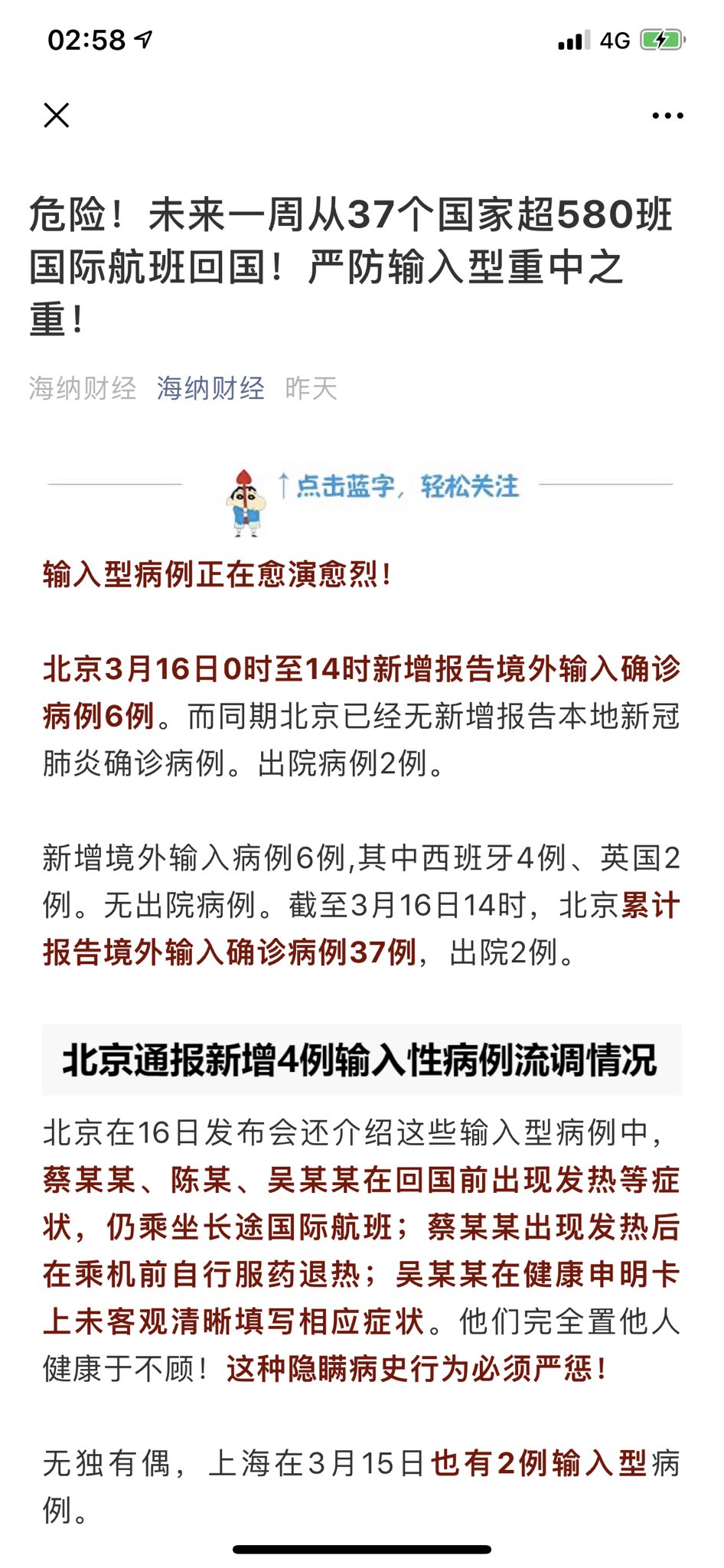 02:58 4G

危险！未来一周从37个国家超580班国际航班回国！严防输入型重中之重！

海纳财经 海纳财经 昨天

↑点击蓝字，轻松关注

输入型病例正在愈演愈烈！

北京3月16日0时至14时新增报告境外输入确诊病例6例。而同期北京已经无新增报告本地新冠肺炎确诊病例。出院病例2例。

新增境外输入病例6例,其中西班牙4例、英国2例。无出院病例。截至3月16日14时，北京累计报告境外输入确诊病例37例，出院2例。

北京通报新增4例输入性病例流调情况

北京在16日发布会还介绍这些输入型病例中，蔡某某、陈某、吴某某在回国前出现发热等症状，仍乘坐长途国际航班；蔡某某出现发热后在乘机前自行服药退热；吴某某在健康申明卡上未客观清晰填写相应症状。他们完全置他人健康于不顾！这种隐瞒病史行为必须严惩！

无独有偶，上海在3月15日也有2例输入型病例。